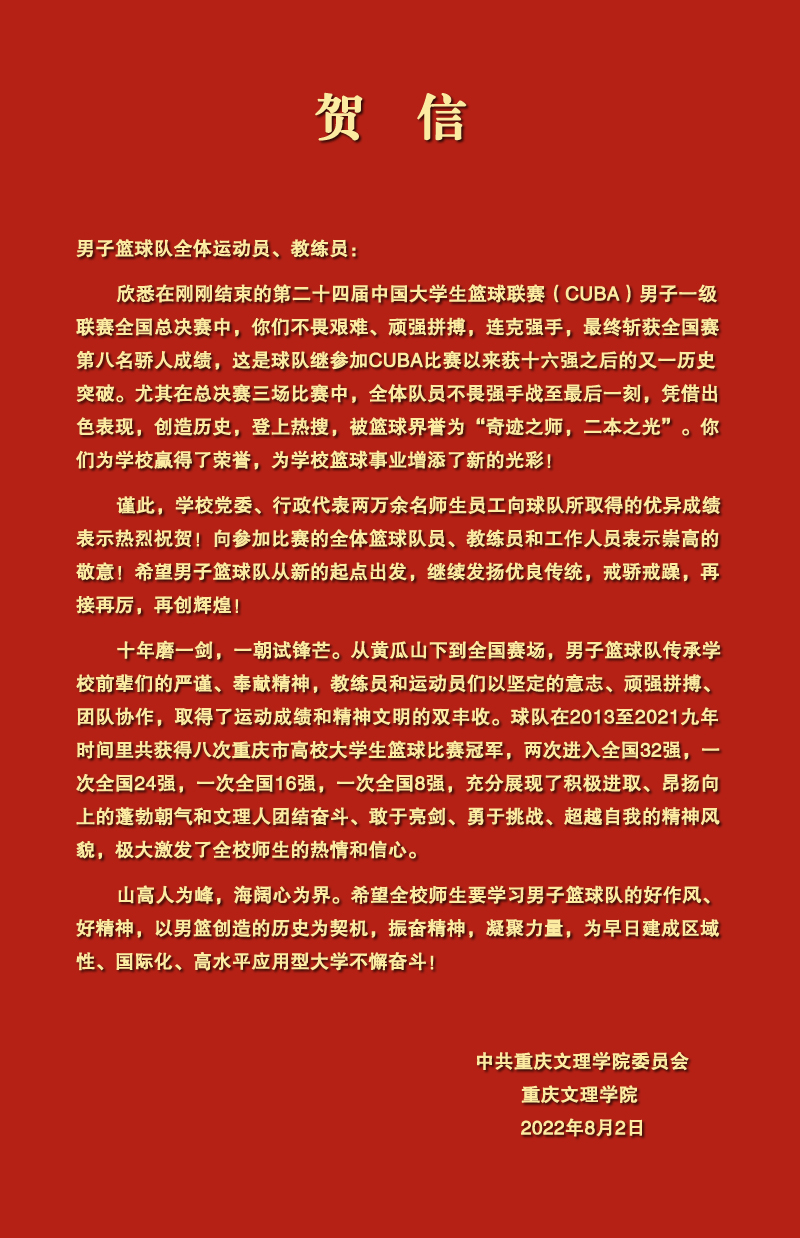 贺 信

男子篮球队全体运动员、教练员：

欣悉在刚刚结束的第二十四届中国大学生篮球联赛（CUBA）男子一级联赛全国总决赛中，你们不畏艰难、顽强拼搏，连克强手，最终斩获全国赛第八名骄人成绩，这是球队继参加CUBA比赛以来获十六强之后的又一历史突破。尤其在总决赛三场比赛中，全体队员不畏强手战至最后一刻，凭借出色表现，创造历史，登上热搜，被篮球界誉为“奇迹之师，二本之光”。你们为学校赢得了荣誉，为学校篮球事业增添了新的光彩！

谨此，学校党委、行政代表两万余名师生员工向球队所取得的优异成绩表示热烈祝贺！向参加比赛的全体篮球队员、教练员和工作人员表示崇高的敬意！希望男子篮球队从新的起点出发，继续发扬优良传统，戒骄戒躁，再接再厉，再创辉煌！

十年磨一剑，一朝试锋芒。从黄瓜山下到全国赛场，男子篮球队传承学校前辈们的严谨、奉献精神，教练员和运动员们以坚定的意志、顽强拼搏、团队协作，取得了运动成绩和精神文明的双丰收。球队在2013至2021九年时间里共获得八次重庆市高校大学生篮球比赛冠军，两次进入全国32强，一次全国24强，一次全国16强，一次全国8强，充分展现了积极进取、昂扬向上的蓬勃朝气和文理人团结奋斗、敢于亮剑、勇于挑战、超越自我的精神风貌，极大激发了全校师生的热情和信心。

山高人为峰，海阔心为界。希望全校师生要学习男子篮球队的好作风、好精神，以男篮创造的历史为契机，振奋精神，凝聚力量，为早日建成区域性、国际化、高水平应用型大学不懈奋斗！

中共重庆文理学院委员会
重庆文理学院
2022年8月2日